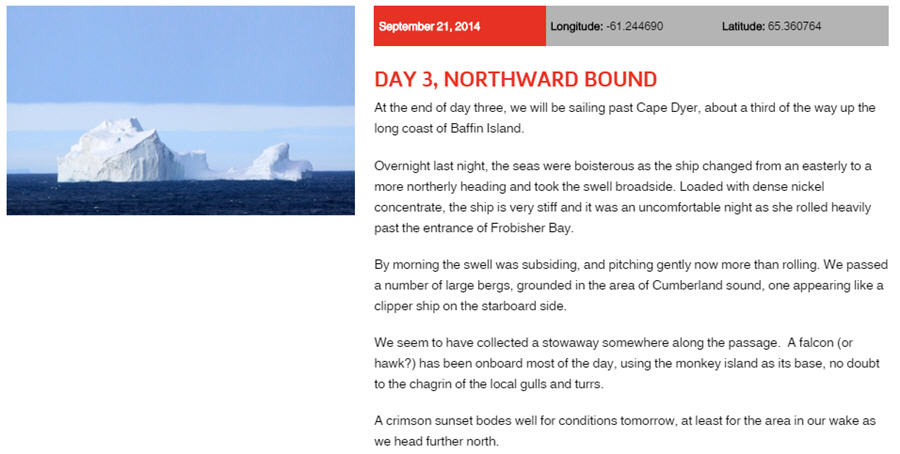 September 21, 2014

Longitude: -61.244690

Latitude: 65.360764

DAY 3, NORTHWARD BOUND

At the end of day three, we will be sailing past Cape Dyer, about a third of the way up the long coast of Baffin Island.

Overnight last night, the seas were boisterous as the ship changed from an easterly to a more northerly heading and took the swell broadside. Loaded with dense nickel concentrate, the ship is very stiff and it was an uncomfortable night as she rolled heavily past the entrance of Frobisher Bay.

By morning the swell was subsiding, and pitching gently now more than rolling. We passed a number of large bergs, grounded in the area of Cumberland sound, one appearing like a clipper ship on the starboard side.

We seem to have collected a stowaway somewhere along the passage. A falcon (or hawk?) has been onboard most of the day, using the monkey island as its base, no doubt to the chagrin of the local gulls and turrs.

A crimson sunset bodes well for conditions tomorrow, at least for the area in our wake as we head further north.